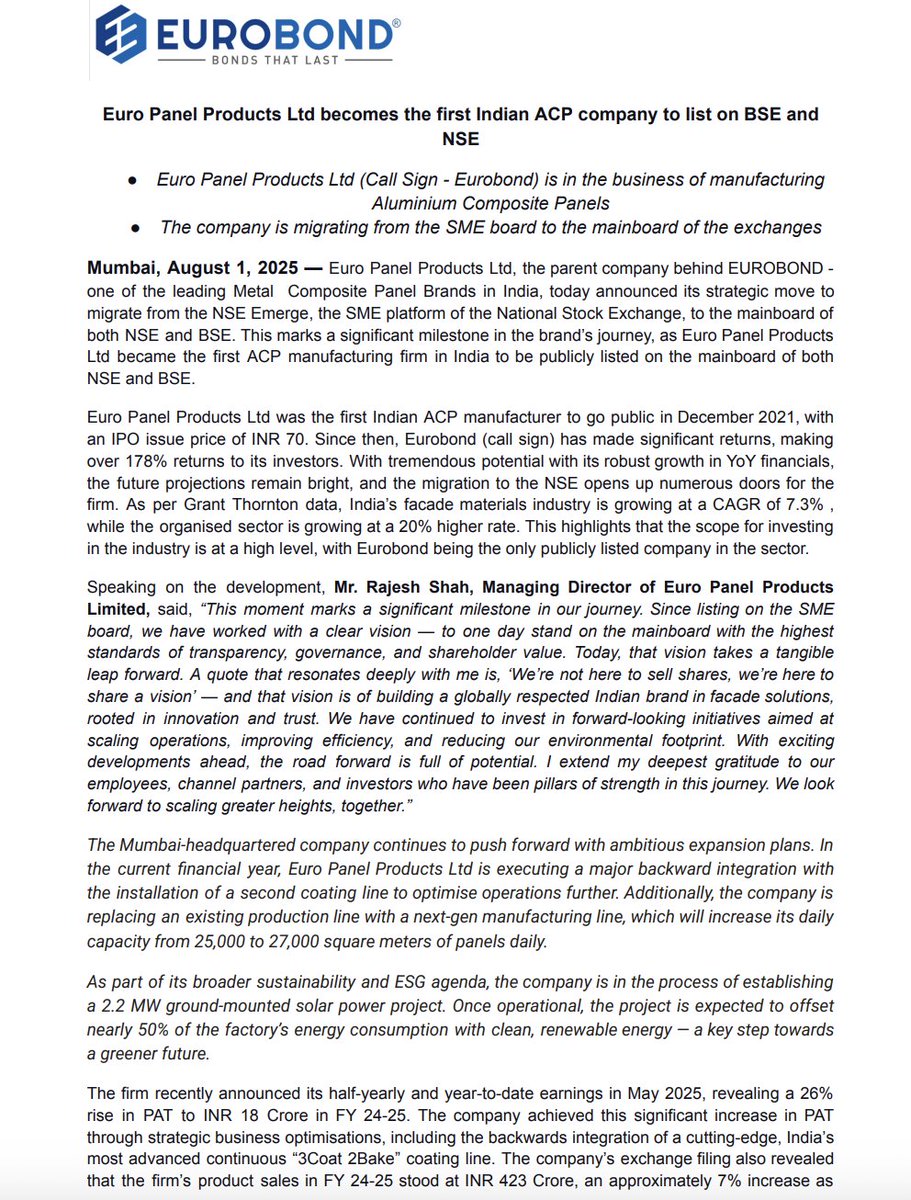 EUROBOND®
BONDS THAT LAST

Euro Panel Products Ltd becomes the first Indian ACP company to list on BSE and NSE

● Euro Panel Products Ltd (Call Sign - Eurobond) is in the business of manufacturing Aluminium Composite Panels
● The company is migrating from the SME board to the mainboard of the exchanges

Mumbai, August 1, 2025 — Euro Panel Products Ltd, the parent company behind EUROBOND - one of the leading Metal Composite Panel Brands in India, today announced its strategic move to migrate from the NSE Emerge, the SME platform of the National Stock Exchange, to the mainboard of both NSE and BSE. This marks a significant milestone in the brand's journey, as Euro Panel Products Ltd became the first ACP manufacturing firm in India to be publicly listed on the mainboard of both NSE and BSE.

Euro Panel Products Ltd was the first Indian ACP manufacturer to go public in December 2021, with an IPO issue price of INR 70. Since then, Eurobond (call sign) has made significant returns, making over 178% returns to its investors. With tremendous potential with its robust growth in YoY financials, the future projections remain bright, and the migration to the NSE opens up numerous doors for the firm. As per Grant Thornton data, India's facade materials industry is growing at a CAGR of 7.3% , while the organised sector is growing at a 20% higher rate. This highlights that the scope for investing in the industry is at a high level, with Eurobond being the only publicly listed company in the sector.

Speaking on the development, Mr. Rajesh Shah, Managing Director of Euro Panel Products Limited, said, "This moment marks a significant milestone in our journey. Since listing on the SME board, we have worked with a clear vision — to one day stand on the mainboard with the highest standards of transparency, governance, and shareholder value. Today, that vision takes a tangible leap forward. A quote that resonates deeply with me is, 'We're not here to sell shares, we're here to share a vision' — and that vision is of building a globally respected Indian brand in facade solutions, rooted in innovation and trust. We have continued to invest in forward-looking initiatives aimed at scaling operations, improving efficiency, and reducing our environmental footprint. With exciting developments ahead, the road forward is full of potential. I extend my deepest gratitude to our employees, channel partners, and investors who have been pillars of strength in this journey. We look forward to scaling greater heights, together."

The Mumbai-headquartered company continues to push forward with ambitious expansion plans. In the current financial year, Euro Panel Products Ltd is executing a major backward integration with the installation of a second coating line to optimise operations further. Additionally, the company is replacing an existing production line with a next-gen manufacturing line, which will increase its daily capacity from 25,000 to 27,000 square meters of panels daily.

As part of its broader sustainability and ESG agenda, the company is in the process of establishing a 2.2 MW ground-mounted solar power project. Once operational, the project is expected to offset nearly 50% of the factory's energy consumption with clean, renewable energy — a key step towards a greener future.

The firm recently announced its half-yearly and year-to-date earnings in May 2025, revealing a 26% rise in PAT to INR 18 Crore in FY 24-25. The company achieved this significant increase in PAT through strategic business optimisations, including the backwards integration of a cutting-edge, India's most advanced continuous "3Coat 2Bake" coating line. The company's exchange filing also revealed that the firm's product sales in FY 24-25 stood at INR 423 Crore, an approximately 7% increase as